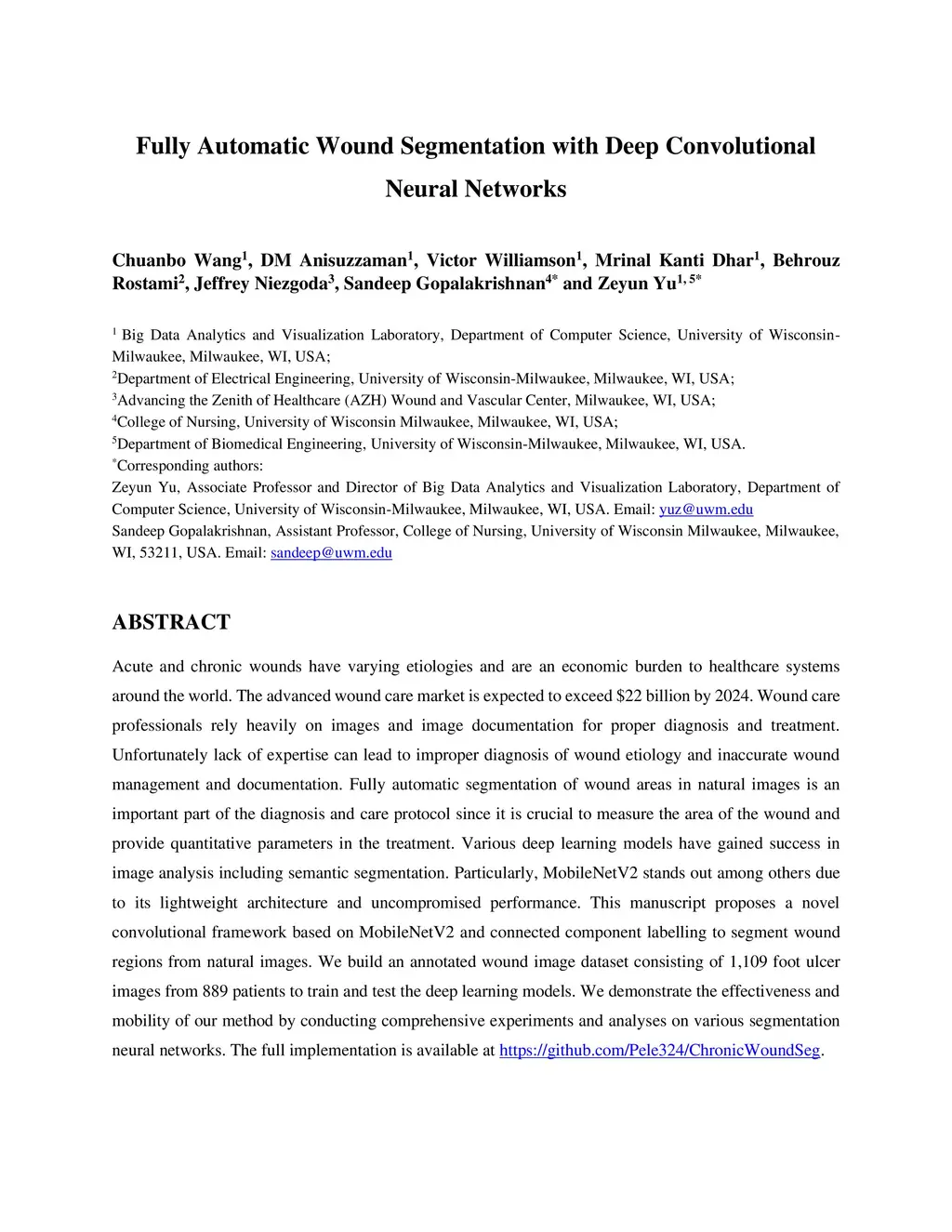 Fully Automatic Wound Segmentation with Deep Convolutional Neural Networks

Chuanbo Wang$^1$, DM Anisuzzaman$^1$, Victor Williamson$^1$, Mrinal Kanti Dhar$^1$, Behrouz Rostami$^2$, Jeffrey Niezgoda$^3$, Sandeep Gopalakrishnan$^{4*}$ and Zeyun Yu$^{1, 5*}$

$^1$ Big Data Analytics and Visualization Laboratory, Department of Computer Science, University of Wisconsin-Milwaukee, Milwaukee, WI, USA;
$^2$Department of Electrical Engineering, University of Wisconsin-Milwaukee, Milwaukee, WI, USA;
$^3$Advancing the Zenith of Healthcare (AZH) Wound and Vascular Center, Milwaukee, WI, USA;
$^4$College of Nursing, University of Wisconsin Milwaukee, Milwaukee, WI, USA;
$^5$Department of Biomedical Engineering, University of Wisconsin-Milwaukee, Milwaukee, WI, USA.
$^*$Corresponding authors:
Zeyun Yu, Associate Professor and Director of Big Data Analytics and Visualization Laboratory, Department of Computer Science, University of Wisconsin-Milwaukee, Milwaukee, WI, USA. Email: yuz@uwm.edu
Sandeep Gopalakrishnan, Assistant Professor, College of Nursing, University of Wisconsin Milwaukee, Milwaukee, WI, 53211, USA. Email: sandeep@uwm.edu

ABSTRACT

Acute and chronic wounds have varying etiologies and are an economic burden to healthcare systems around the world. The advanced wound care market is expected to exceed $22 billion by 2024. Wound care professionals rely heavily on images and image documentation for proper diagnosis and treatment. Unfortunately lack of expertise can lead to improper diagnosis of wound etiology and inaccurate wound management and documentation. Fully automatic segmentation of wound areas in natural images is an important part of the diagnosis and care protocol since it is crucial to measure the area of the wound and provide quantitative parameters in the treatment. Various deep learning models have gained success in image analysis including semantic segmentation. Particularly, MobileNetV2 stands out among others due to its lightweight architecture and uncompromised performance. This manuscript proposes a novel convolutional framework based on MobileNetV2 and connected component labelling to segment wound regions from natural images. We build an annotated wound image dataset consisting of 1,109 foot ulcer images from 889 patients to train and test the deep learning models. We demonstrate the effectiveness and mobility of our method by conducting comprehensive experiments and analyses on various segmentation neural networks. The full implementation is available at https://github.com/Pele324/ChronicWoundSeg.